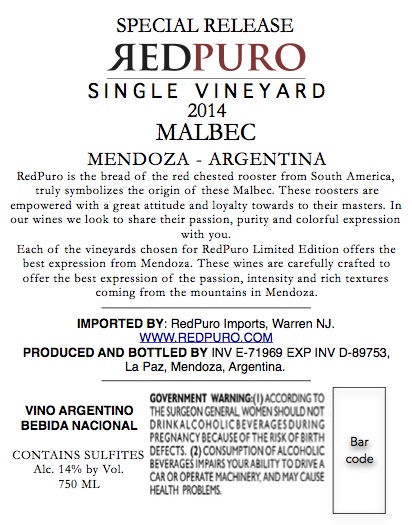 SPECIAL RELEASE
REDPURO
SINGLE VINEYARD
2014
MALBEC
MENDOZA - ARGENTINA

RedPuro is the bread of the red chested rooster from South America, truly symbolizes the origin of these Malbec. These roosters are empowered with a great attitude and loyalty towards to their masters. In our wines we look to share their passion, purity and colorful expression with you.
Each of the vineyards chosen for RedPuro Limited Edition offers the best expression from Mendoza. These wines are carefully crafted to offer the best expression of the passion, intensity and rich textures coming from the mountains in Mendoza.

IMPORTED BY: RedPuro Imports, Warren NJ.
WWW.REDPURO.COM
PRODUCED AND BOTTLED BY INV E-71969 EXP INV D-89753, La Paz, Mendoza, Argentina.

VINO ARGENTINO
BEBIDA NACIONAL

CONTAINS SULFITES
Alc. 14% by Vol.
750 ML

GOVERNMENT WARNING:(1) ACCORDING TO THE SURGEON GENERAL, WOMEN SHOULD NOT DRINK ALCOHOLIC BEVERAGES DURING PREGNANCY BECAUSE OF THE RISK OF BIRTH DEFECTS. (2) CONSUMPTION OF ALCOHOLIC BEVERAGES IMPAIRS YOUR ABILITY TO DRIVE A CAR OR OPERATE MACHINERY, AND MAY CAUSE HEALTH PROBLEMS.

Bar code